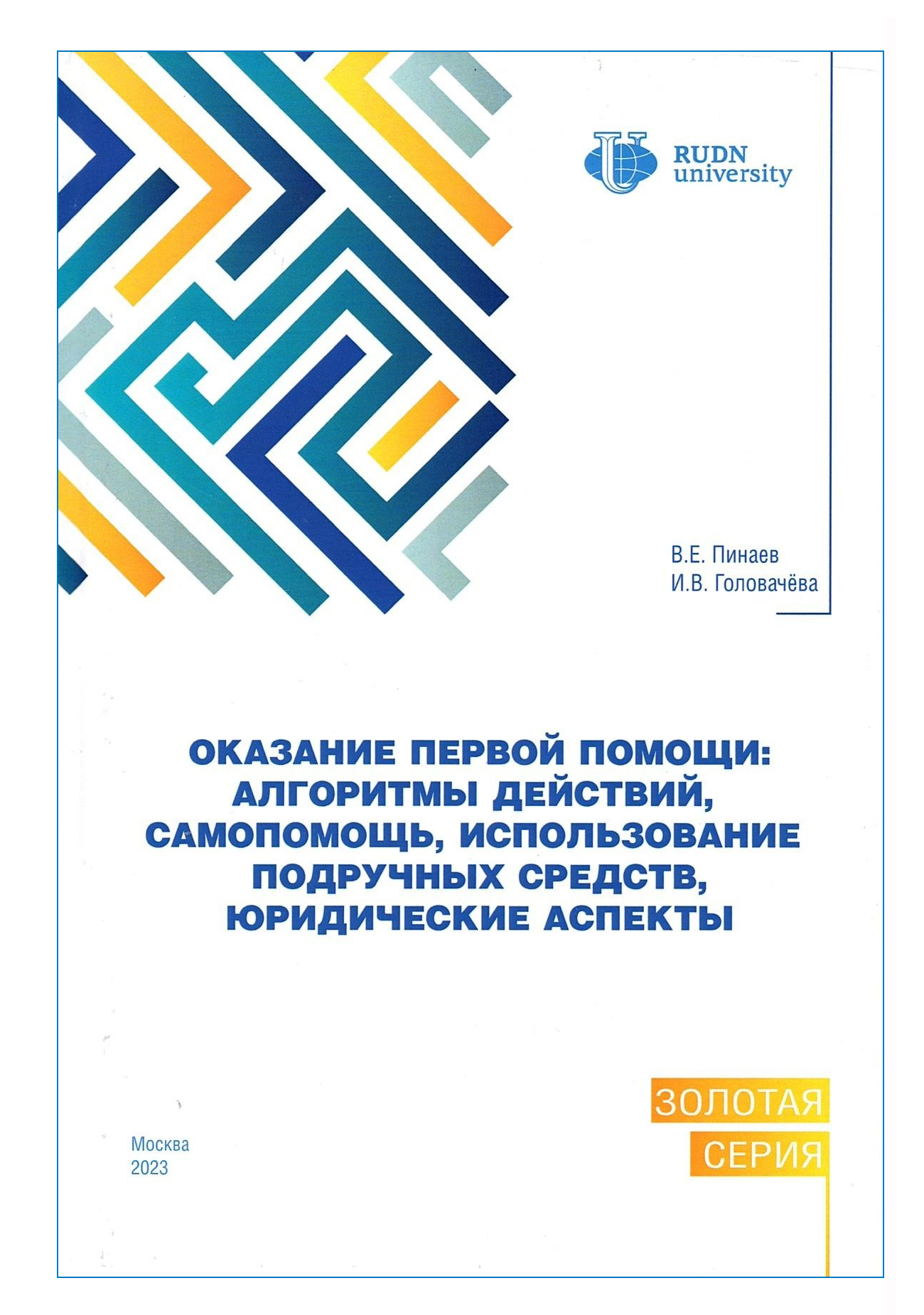 RUDN university

В.Е. Пинаев
И.В. Головачёва

ОКАЗАНИЕ ПЕРВОЙ ПОМОЩИ: АЛГОРИТМЫ ДЕЙСТВИЙ, САМОПОМОЩЬ, ИСПОЛЬЗОВАНИЕ ПОДРУЧНЫХ СРЕДСТВ, ЮРИДИЧЕСКИЕ АСПЕКТЫ

ЗОЛОТАЯ СЕРИЯ

Москва
2023